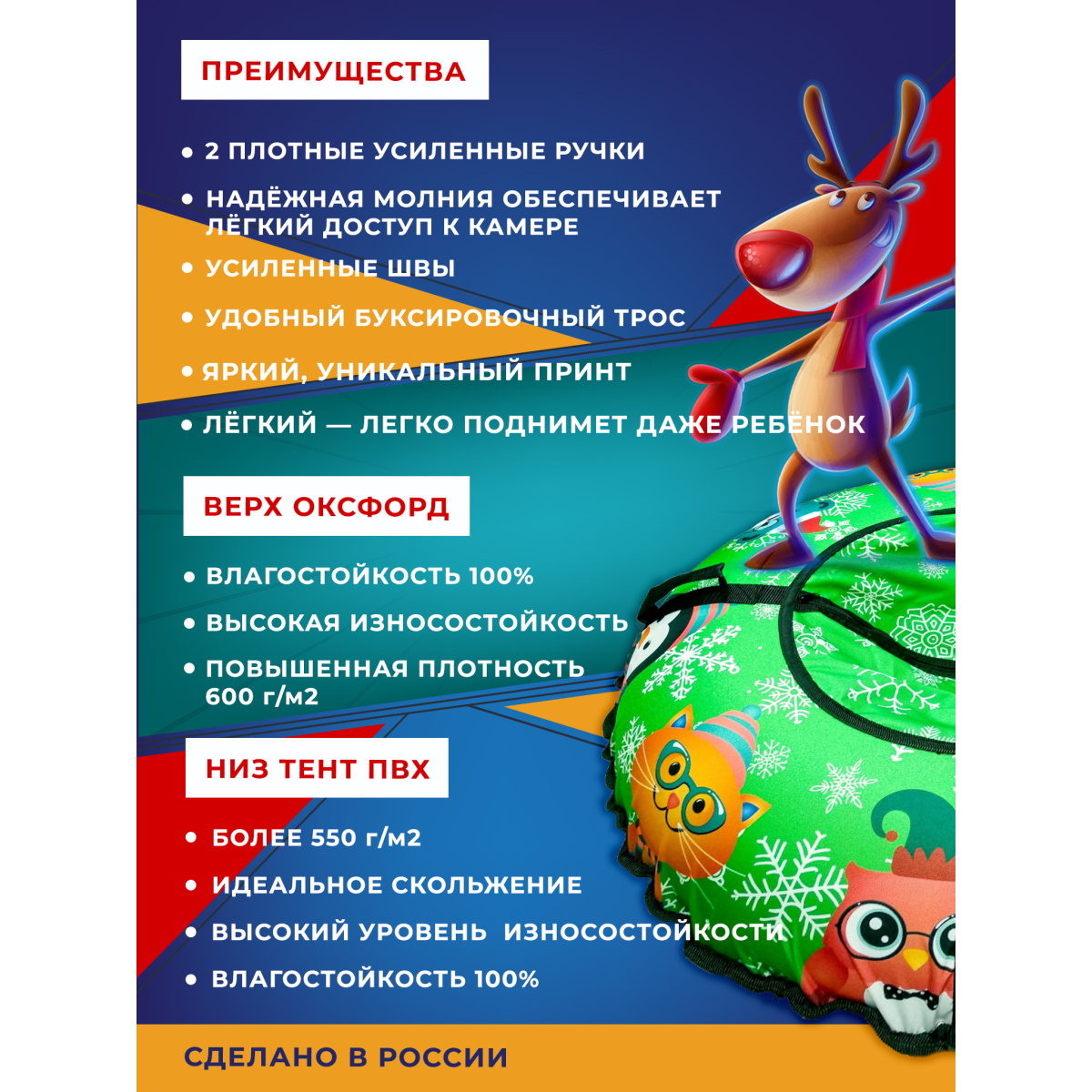 ПРЕИМУЩЕСТВА

• 2 ПЛОТНЫЕ УСИЛЕННЫЕ РУЧКИ

• НАДЁЖНАЯ МОЛНИЯ ОБЕСПЕЧИВАЕТ ЛЁГКИЙ ДОСТУП К КАМЕРЕ

• УСИЛЕННЫЕ ШВЫ

• УДОБНЫЙ БУКСИРОВОЧНЫЙ ТРОС

• ЯРКИЙ, УНИКАЛЬНЫЙ ПРИНТ

• ЛЁГКИЙ — ЛЕГКО ПОДНИМЕТ ДАЖЕ РЕБЁНОК

ВЕРХ ОКСФОРД

• ВЛАГОСТОЙКОСТЬ 100%

• ВЫСОКАЯ ИЗНОСОСТОЙКОСТЬ

• ПОВЫШЕННАЯ ПЛОТНОСТЬ 600 г/м2

НИЗ ТЕНТ ПВХ

• БОЛЕЕ 550 г/м2

• ИДЕАЛЬНОЕ СКОЛЬЖЕНИЕ

• ВЫСОКИЙ УРОВЕНЬ ИЗНОСОСТОЙКОСТИ

• ВЛАГОСТОЙКОСТЬ 100%

СДЕЛАНО В РОССИИ